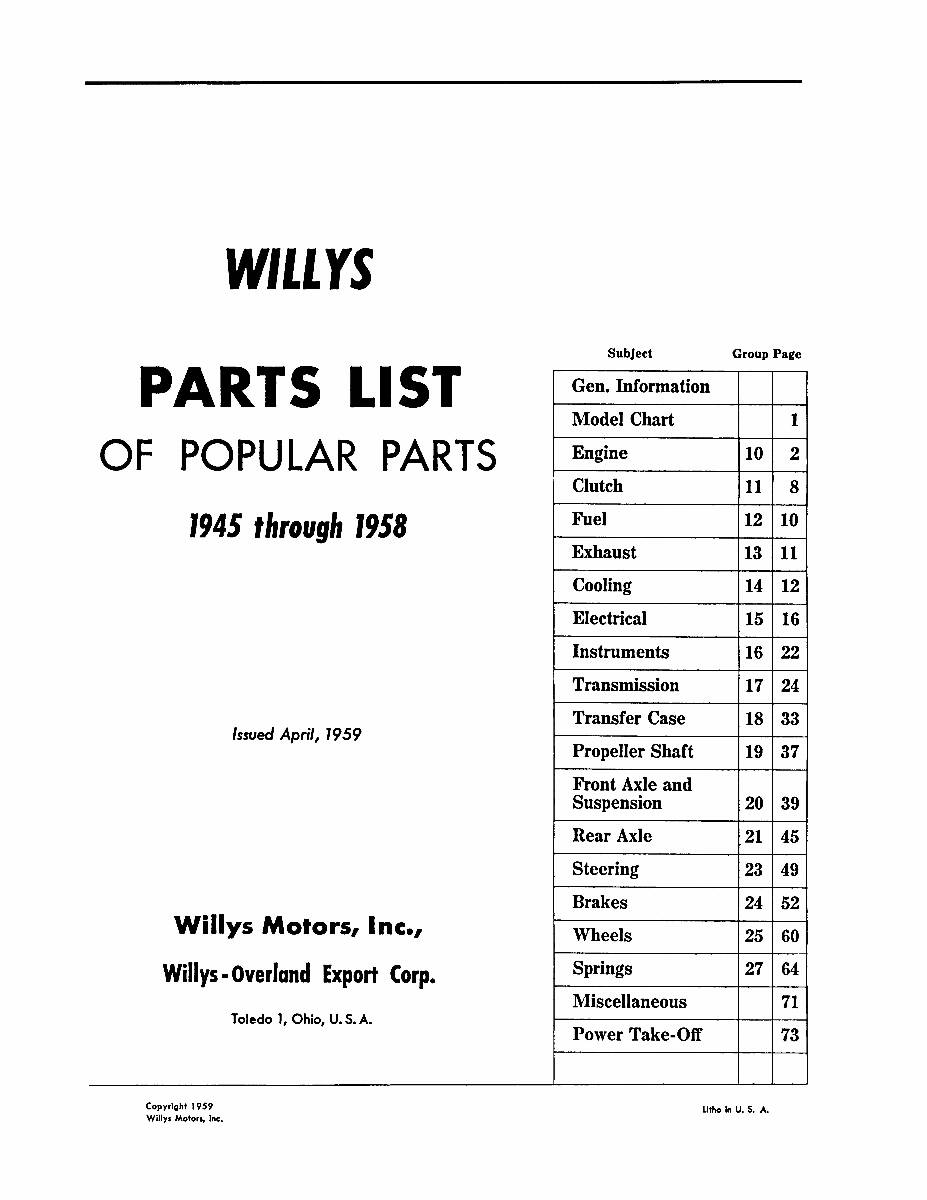 WILLYS

PARTS LIST

OF POPULAR PARTS

1945 through 1958

Issued April, 1959

Willys Motors, Inc.,

Willys-Overland Export Corp.

Toledo 1, Ohio, U. S. A.

| Subject | Group | Page |
|---|---|---|
| Gen. Information | | |
| Model Chart | | 1 |
| Engine | 10 | 2 |
| Clutch | 11 | 8 |
| Fuel | 12 | 10 |
| Exhaust | 13 | 11 |
| Cooling | 14 | 12 |
| Electrical | 15 | 16 |
| Instruments | 16 | 22 |
| Transmission | 17 | 24 |
| Transfer Case | 18 | 33 |
| Propeller Shaft | 19 | 37 |
| Front Axle and Suspension | 20 | 39 |
| Rear Axle | 21 | 45 |
| Steering | 23 | 49 |
| Brakes | 24 | 52 |
| Wheels | 25 | 60 |
| Springs | 27 | 64 |
| Miscellaneous | | 71 |
| Power Take-Off | | 73 |
| | | |

Copyright 1959
Willys Motors, Inc.

Litho in U. S. A.